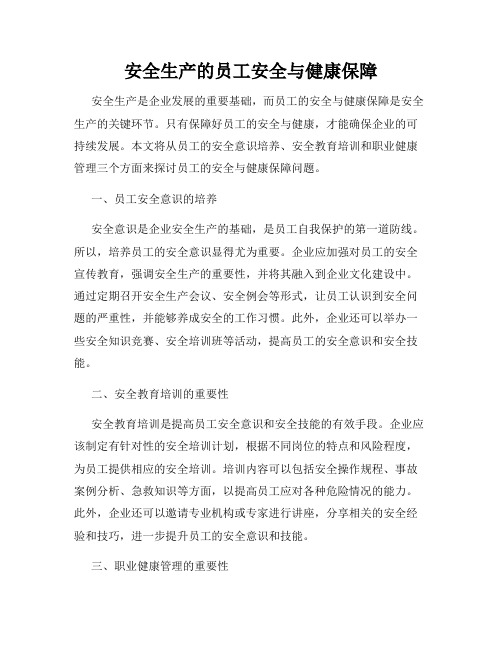 安全生产的员工安全与健康保障

安全生产是企业发展的重要基础，而员工的安全与健康保障是安全生产的关键环节。只有保障好员工的安全与健康，才能确保企业的可持续发展。本文将从员工的安全意识培养、安全教育培训和职业健康管理三个方面来探讨员工的安全与健康保障问题。

一、员工安全意识的培养

安全意识是企业安全生产的基础，是员工自我保护的第一道防线。所以，培养员工的安全意识显得尤为重要。企业应加强对员工的安全宣传教育，强调安全生产的重要性，并将其融入到企业文化建设中。通过定期召开安全生产会议、安全例会等形式，让员工认识到安全问题的严重性，并能够养成安全的工作习惯。此外，企业还可以举办一些安全知识竞赛、安全培训班等活动，提高员工的安全意识和安全技能。

二、安全教育培训的重要性

安全教育培训是提高员工安全意识和安全技能的有效手段。企业应该制定有针对性的安全培训计划，根据不同岗位的特点和风险程度，为员工提供相应的安全培训。培训内容可以包括安全操作规程、事故案例分析、急救知识等方面，以提高员工应对各种危险情况的能力。此外，企业还可以邀请专业机构或专家进行讲座，分享相关的安全经验和技巧，进一步提升员工的安全意识和技能。

三、职业健康管理的重要性